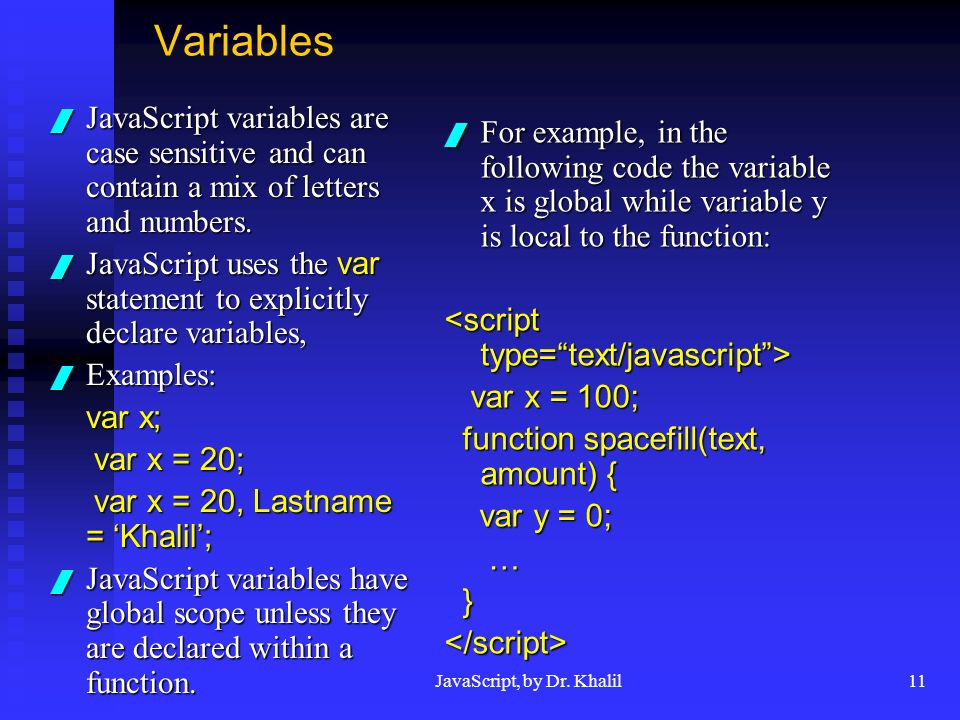 Variables

JavaScript variables are case sensitive and can contain a mix of letters and numbers.

JavaScript uses the var statement to explicitly declare variables,

Examples:

var x;

var x = 20;

var x = 20, Lastname = ‘Khalil’;

JavaScript variables have global scope unless they are declared within a function.

For example, in the following code the variable x is global while variable y is local to the function:

<script type=“text/javascript”>
var x = 100;
function spacefill(text, amount) {
var y = 0;
…
}
</script>

JavaScript, by Dr. Khalil

11